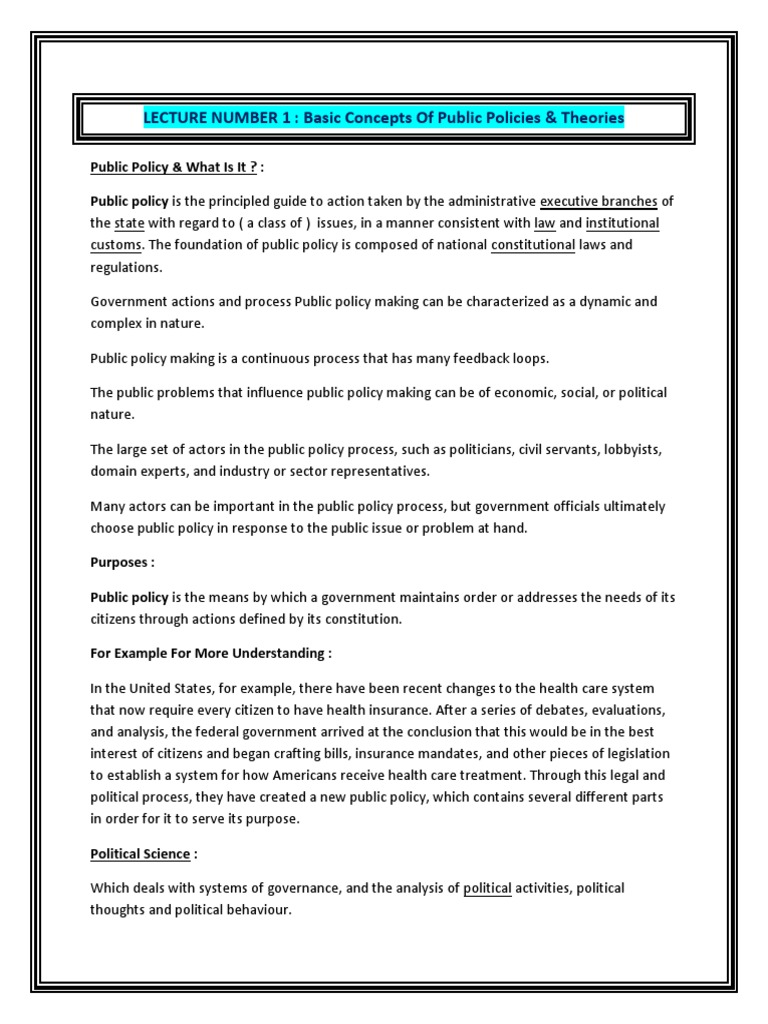 LECTURE NUMBER 1 : Basic Concepts Of Public Policies & Theories

Public Policy & What Is It ? :

Public policy is the principled guide to action taken by the administrative executive branches of the state with regard to ( a class of ) issues, in a manner consistent with law and institutional customs. The foundation of public policy is composed of national constitutional laws and regulations.

Government actions and process Public policy making can be characterized as a dynamic and complex in nature.

Public policy making is a continuous process that has many feedback loops.

The public problems that influence public policy making can be of economic, social, or political nature.

The large set of actors in the public policy process, such as politicians, civil servants, lobbyists, domain experts, and industry or sector representatives.

Many actors can be important in the public policy process, but government officials ultimately choose public policy in response to the public issue or problem at hand.

Purposes :

Public policy is the means by which a government maintains order or addresses the needs of its citizens through actions defined by its constitution.

For Example For More Understanding :

In the United States, for example, there have been recent changes to the health care system that now require every citizen to have health insurance. After a series of debates, evaluations, and analysis, the federal government arrived at the conclusion that this would be in the best interest of citizens and began crafting bills, insurance mandates, and other pieces of legislation to establish a system for how Americans receive health care treatment. Through this legal and political process, they have created a new public policy, which contains several different parts in order for it to serve its purpose.

Political Science :

Which deals with systems of governance, and the analysis of political activities, political thoughts and political behaviour.